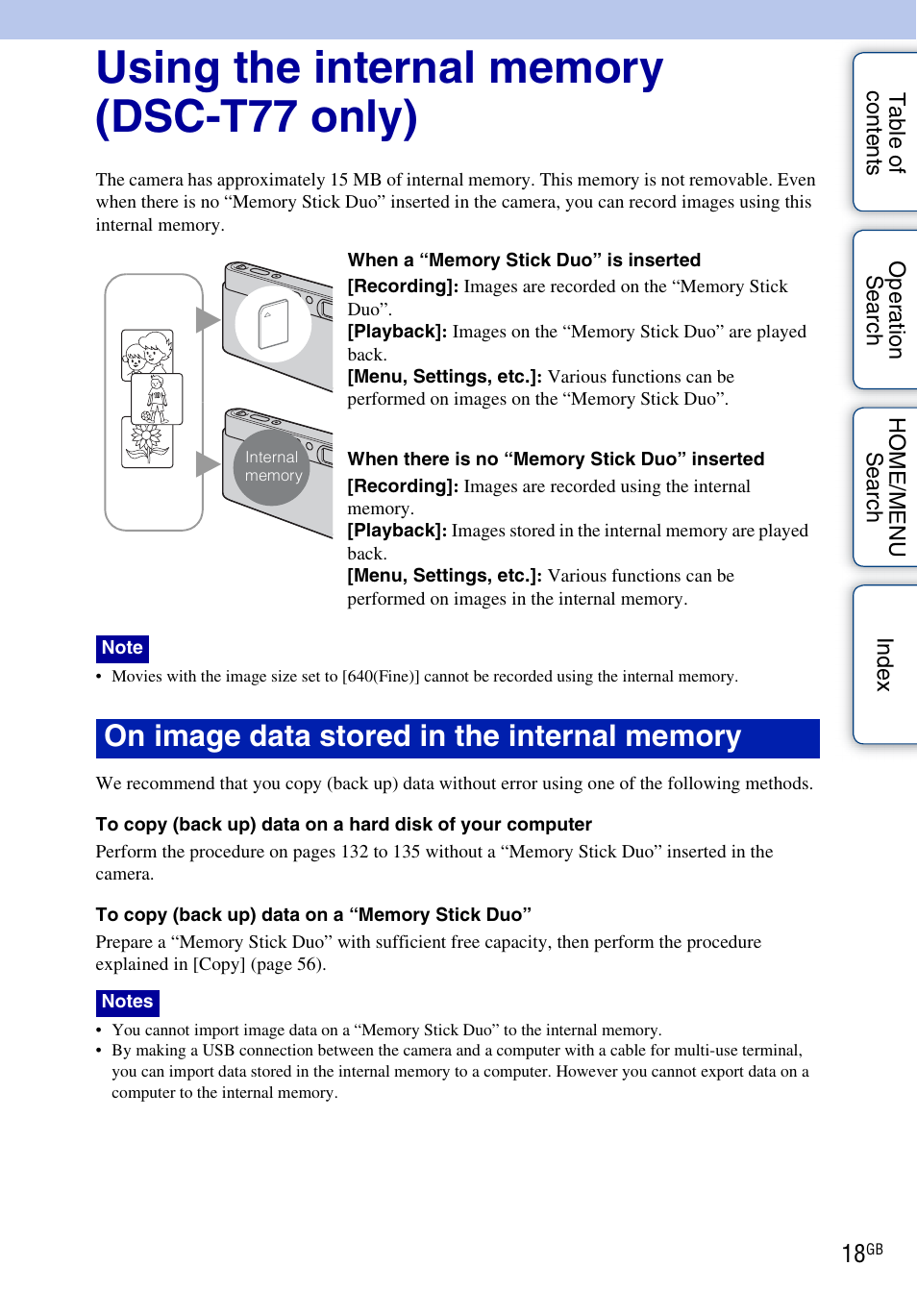 Using the internal memory (DSC-T77 only)

The camera has approximately 15 MB of internal memory. This memory is not removable. Even when there is no “Memory Stick Duo” inserted in the camera, you can record images using this internal memory.

Internal memory

When a “Memory Stick Duo” is inserted
[Recording]: Images are recorded on the “Memory Stick Duo”.
[Playback]: Images on the “Memory Stick Duo” are played back.
[Menu, Settings, etc.]: Various functions can be performed on images on the “Memory Stick Duo”.

When there is no “Memory Stick Duo” inserted
[Recording]: Images are recorded using the internal memory.
[Playback]: Images stored in the internal memory are played back.
[Menu, Settings, etc.]: Various functions can be performed on images in the internal memory.

Note
• Movies with the image size set to [640(Fine)] cannot be recorded using the internal memory.

On image data stored in the internal memory

We recommend that you copy (back up) data without error using one of the following methods.

To copy (back up) data on a hard disk of your computer
Perform the procedure on pages 132 to 135 without a “Memory Stick Duo” inserted in the camera.

To copy (back up) data on a “Memory Stick Duo”
Prepare a “Memory Stick Duo” with sufficient free capacity, then perform the procedure explained in [Copy] (page 56).

Notes
• You cannot import image data on a “Memory Stick Duo” to the internal memory.
• By making a USB connection between the camera and a computer with a cable for multi-use terminal, you can import data stored in the internal memory to a computer. However you cannot export data on a computer to the internal memory.

Table of contents
Operation Search
HOME/MENU Search
Index

18GB